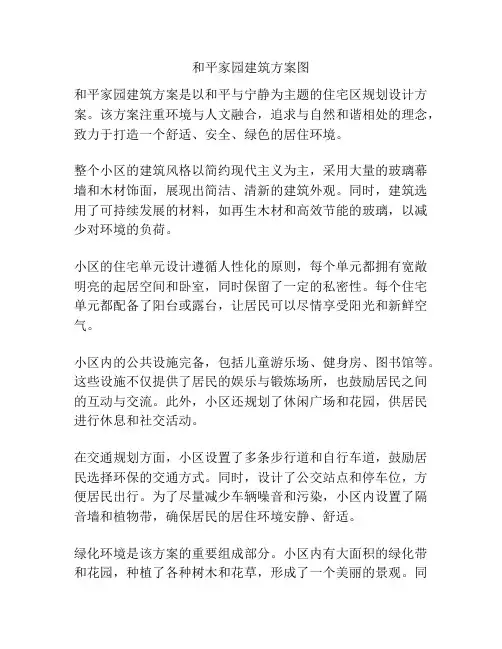 和平家园建筑方案图

和平家园建筑方案是以和平与宁静为主题的住宅区规划设计方案。该方案注重环境与人文融合，追求与自然和谐相处的理念，致力于打造一个舒适、安全、绿色的居住环境。

整个小区的建筑风格以简约现代主义为主，采用大量的玻璃幕墙和木材饰面，展现出简洁、清新的建筑外观。同时，建筑选用了可持续发展的材料，如再生木材和高效节能的玻璃，以减少对环境的负荷。

小区的住宅单元设计遵循人性化的原则，每个单元都拥有宽敞明亮的起居空间和卧室，同时保留了一定的私密性。每个住宅单元都配备了阳台或露台，让居民可以尽情享受阳光和新鲜空气。

小区内的公共设施完备，包括儿童游乐场、健身房、图书馆等。这些设施不仅提供了居民的娱乐与锻炼场所，也鼓励居民之间的互动与交流。此外，小区还规划了休闲广场和花园，供居民进行休息和社交活动。

在交通规划方面，小区设置了多条步行道和自行车道，鼓励居民选择环保的交通方式。同时，设计了公交站点和停车位，方便居民出行。为了尽量减少车辆噪音和污染，小区内设置了隔音墙和植物带，确保居民的居住环境安静、舒适。

绿化环境是该方案的重要组成部分。小区内有大面积的绿化带和花园，种植了各种树木和花草，形成了一个美丽的景观。同